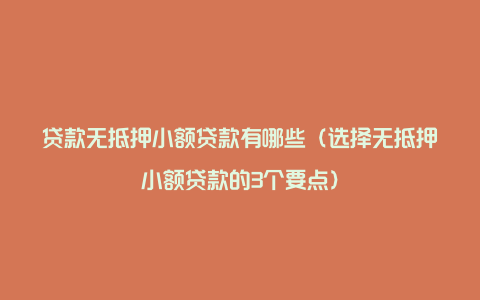 贷款无抵押小额贷款有哪些（选择无抵押小额贷款的3个要点）